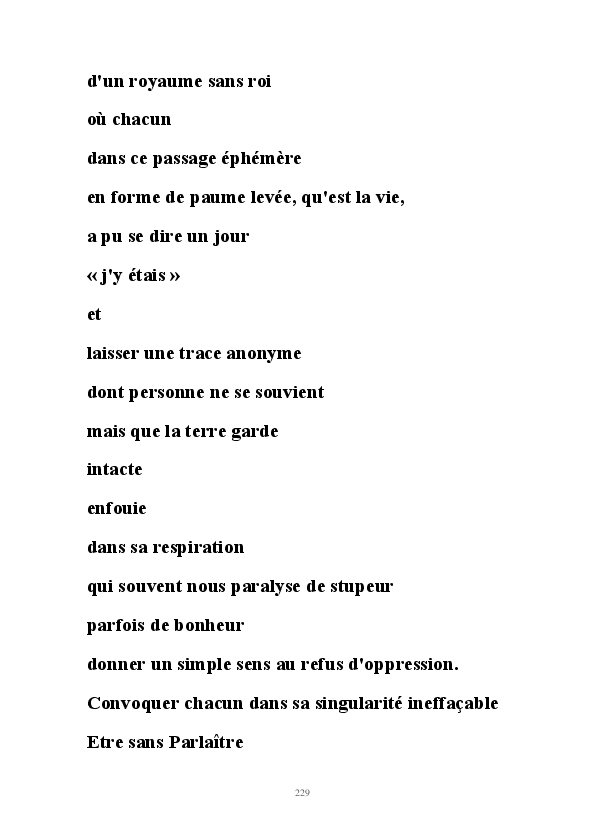 d'un royaume sans roi

où chacun

dans ce passage éphémère

en forme de paume levée, qu'est la vie,

a pu se dire un jour

« j'y étais »

et

laisser une trace anonyme

dont personne ne se souvient

mais que la terre garde

intacte

enfouie

dans sa respiration

qui souvent nous paralyse de stupeur

parfois de bonheur

donner un simple sens au refus d'oppression.

Convoquer chacun dans sa singularité ineffaçable

Etre sans Parlaître

229